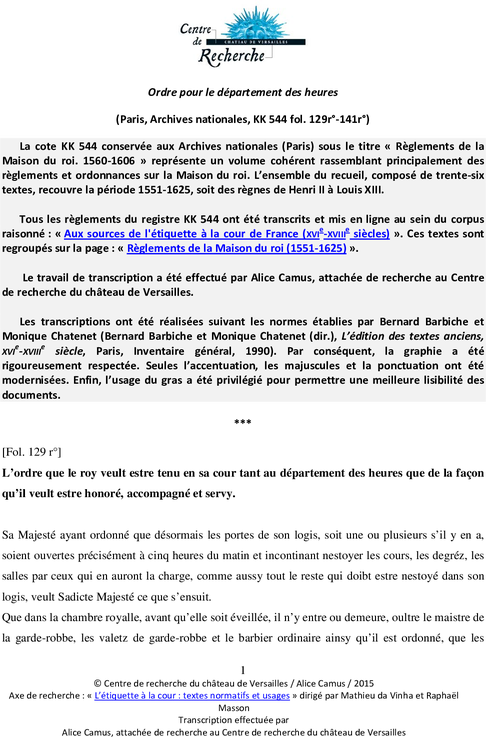 Centre de Recherche
CHÂTEAU DE VERSAILLES

Ordre pour le département des heures

(Paris, Archives nationales, KK 544 fol. 129r°-141r°)

La cote KK 544 conservée aux Archives nationales (Paris) sous le titre « Règlements de la Maison du roi. 1560-1606 » représente un volume cohérent rassemblant principalement des règlements et ordonnances sur la Maison du roi. L'ensemble du recueil, composé de trente-six textes, recouvre la période 1551-1625, soit des règnes de Henri II à Louis XIII.

Tous les règlements du registre KK 544 ont été transcrits et mis en ligne au sein du corpus raisonné : « Aux sources de l'étiquette à la cour de France (XVI$^e$-XVIII$^e$ siècles) ». Ces textes sont regroupés sur la page : « Règlements de la Maison du roi (1551-1625) ».

Le travail de transcription a été effectué par Alice Camus, attachée de recherche au Centre de recherche du château de Versailles.

Les transcriptions ont été réalisées suivant les normes établies par Bernard Barbiche et Monique Chatenet (Bernard Barbiche et Monique Chatenet (dir.), L'édition des textes anciens, XVI$^e$-XVIII$^e$ siècle, Paris, Inventaire général, 1990). Par conséquent, la graphie a été rigoureusement respectée. Seules l'accentuation, les majuscules et la ponctuation ont été modernisées. Enfin, l'usage du gras a été privilégié pour permettre une meilleure lisibilité des documents.

***

[Fol. 129 r°]

L'ordre que le roy veult estre tenu en sa cour tant au département des heures que de la façon qu'il veult estre honoré, accompagné et servy.

Sa Majesté ayant ordonné que désormais les portes de son logis, soit une ou plusieurs s'il y en a, soient ouvertes précisément à cinq heures du matin et incontinant nestoyer les cours, les degréz, les salles par ceux qui en auront la charge, comme aussy tout le reste qui doibt estre nestoyé dans son logis, veult Sadicte Majesté ce que s'ensuit.
Que dans la chambre royalle, avant qu'elle soit éveillée, il n'y entre ou demeure, oultre le maistre de la garde-robbe, les valetz de garde-robbe et le barbier ordinaire ainsy qu'il est ordonné, que les

1
© Centre de recherche du château de Versailles / Alice Camus / 2015
Axe de recherche : « L'étiquette à la cour : textes normatifs et usages » dirigé par Mathieu da Vinha et Raphaël Masson
Transcription effectuée par
Alice Camus, attachée de recherche au Centre de recherche du château de Versailles